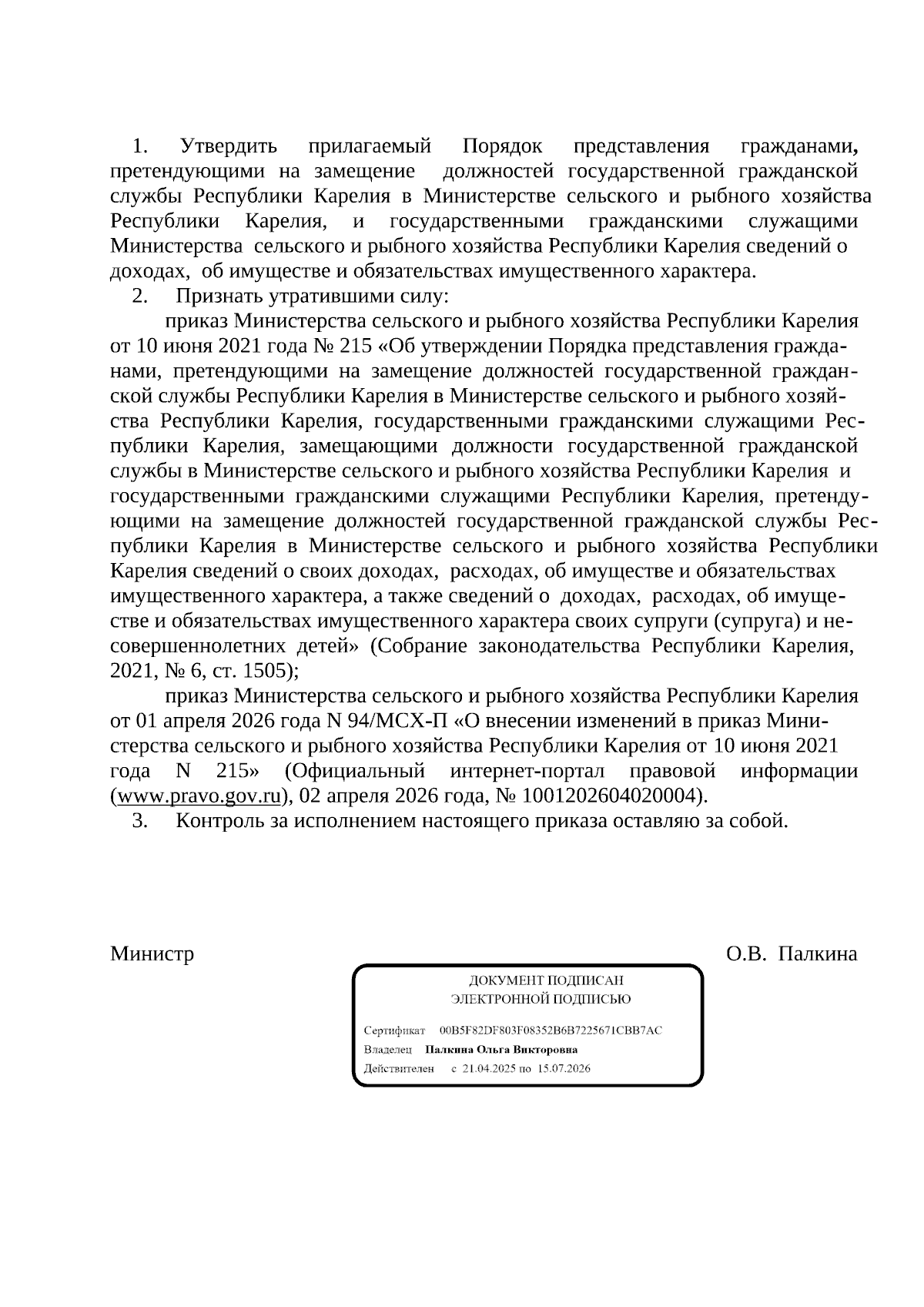 1. Утвердить прилагаемый Порядок представления гражданами, претендующими на замещение должностей государственной гражданской службы Республики Карелия в Министерстве сельского и рыбного хозяйства Республики Карелия, и государственными гражданскими служащими Министерства сельского и рыбного хозяйства Республики Карелия сведений о доходах, об имуществе и обязательствах имущественного характера.

2. Признать утратившими силу:

приказ Министерства сельского и рыбного хозяйства Республики Карелия от 10 июня 2021 года № 215 «Об утверждении Порядка представления гражданами, претендующими на замещение должностей государственной гражданской службы Республики Карелия в Министерстве сельского и рыбного хозяйства Республики Карелия, государственными гражданскими служащими Республики Карелия, замещающими должности государственной гражданской службы в Министерстве сельского и рыбного хозяйства Республики Карелия и государственными гражданскими служащими Республики Карелия, претендующими на замещение должностей государственной гражданской службы Республики Карелия в Министерстве сельского и рыбного хозяйства Республики Карелия сведений о своих доходах, расходах, об имуществе и обязательствах имущественного характера, а также сведений о доходах, расходах, об имуществе и обязательствах имущественного характера своих супруги (супруга) и несовершеннолетних детей» (Собрание законодательства Республики Карелия, 2021, № 6, ст. 1505);

приказ Министерства сельского и рыбного хозяйства Республики Карелия от 01 апреля 2026 года N 94/МСХ-П «О внесении изменений в приказ Министерства сельского и рыбного хозяйства Республики Карелия от 10 июня 2021 года N 215» (Официальный интернет-портал правовой информации (www.pravo.gov.ru), 02 апреля 2026 года, № 1001202604020004).

3. Контроль за исполнением настоящего приказа оставляю за собой.

Министр О.В. Палкина

ДОКУМЕНТ ПОДПИСАН
ЭЛЕКТРОННОЙ ПОДПИСЬЮ

Сертификат 00B5F82DF803F08352B6B7225671CBB7AC
Владелец Палкина Ольга Викторовна
Действителен с 21.04.2025 по 15.07.2026